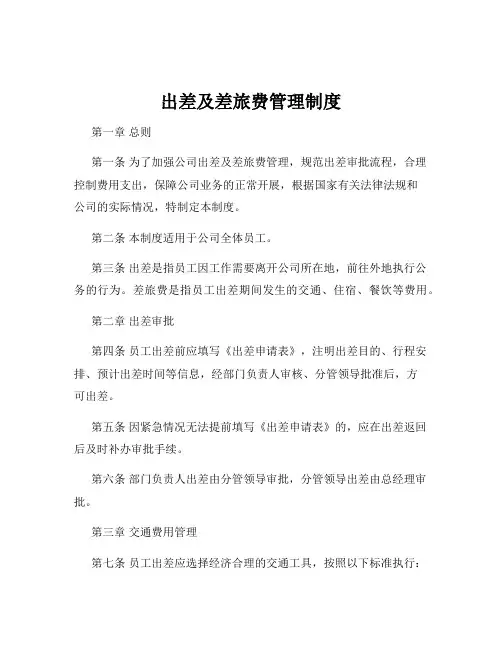 出差及差旅费管理制度

第一章 总则

第一条 为了加强公司出差及差旅费管理，规范出差审批流程，合理控制费用支出，保障公司业务的正常开展，根据国家有关法律法规和公司的实际情况，特制定本制度。

第二条 本制度适用于公司全体员工。

第三条 出差是指员工因工作需要离开公司所在地，前往外地执行公务的行为。差旅费是指员工出差期间发生的交通、住宿、餐饮等费用。

第二章 出差审批

第四条 员工出差前应填写《出差申请表》，注明出差目的、行程安排、预计出差时间等信息，经部门负责人审核、分管领导批准后，方可出差。

第五条 因紧急情况无法提前填写《出差申请表》的，应在出差返回后及时补办审批手续。

第六条 部门负责人出差由分管领导审批，分管领导出差由总经理审批。

第三章 交通费用管理

第七条 员工出差应选择经济合理的交通工具，按照以下标准执行：